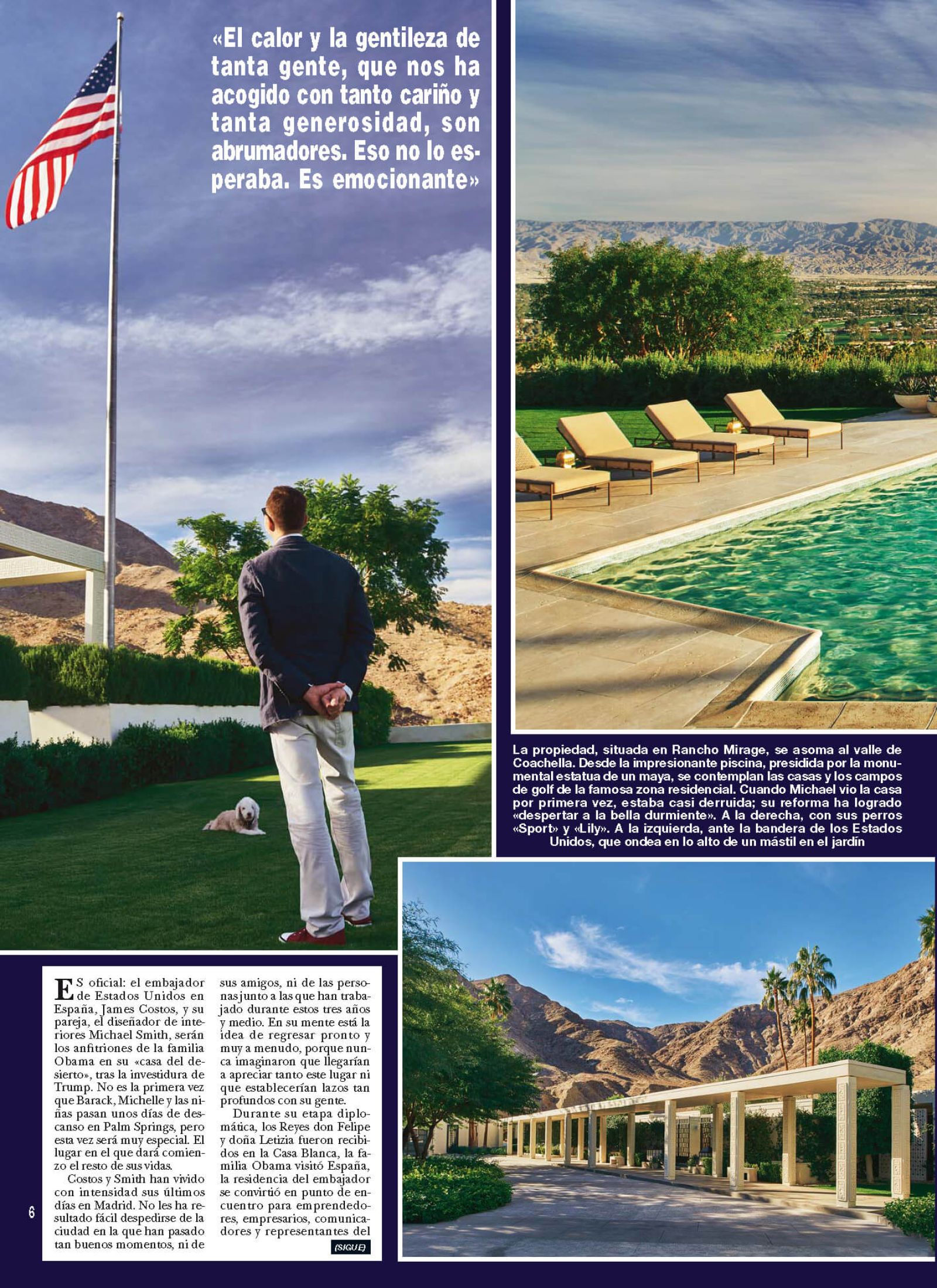 «El calor y la gentileza de tanta gente, que nos ha acogido con tanto cariño y tanta generosidad, son abrumadores. Eso no lo esperaba. Es emocionante»

La propiedad, situada en Rancho Mirage, se asoma al valle de Coachella. Desde la impresionante piscina, presidida por la monumental estatua de un maya, se contemplan las casas y los campos de golf de la famosa zona residencial. Cuando Michael vio la casa por primera vez, estaba casi derruida; su reforma ha logrado «despertar a la bella durmiente». A la derecha, con sus perros «Sport» y «Lily». A la izquierda, ante la bandera de los Estados Unidos, que ondea en lo alto de un mástil en el jardín

ES oficial: el embajador de Estados Unidos en España, James Costos, y su pareja, el diseñador de interiores Michael Smith, serán los anfitriones de la familia Obama en su «casa del desierto», tras la investidura de Trump. No es la primera vez que Barack, Michelle y las niñas pasan unos días de descanso en Palm Springs, pero esta vez será muy especial. El lugar en el que dará comienzo el resto de sus vidas.

Costos y Smith han vivido con intensidad sus últimos días en Madrid. No les ha resultado fácil despedirse de la ciudad en la que han pasado tan buenos momentos, ni de sus amigos, ni de las personas junto a las que han trabajado durante estos tres años y medio. En su mente está la idea de regresar pronto y muy a menudo, porque nunca imaginaron que llegarían a apreciar tanto este lugar ni que establecerían lazos tan profundos con su gente.

Durante su etapa diplomática, los Reyes don Felipe y doña Letizia fueron recibidos en la Casa Blanca, la familia Obama visitó España, la residencia del embajador se convirtió en punto de encuentro para emprendedores, empresarios, comunicadores y representantes del

(SIGUE)

6